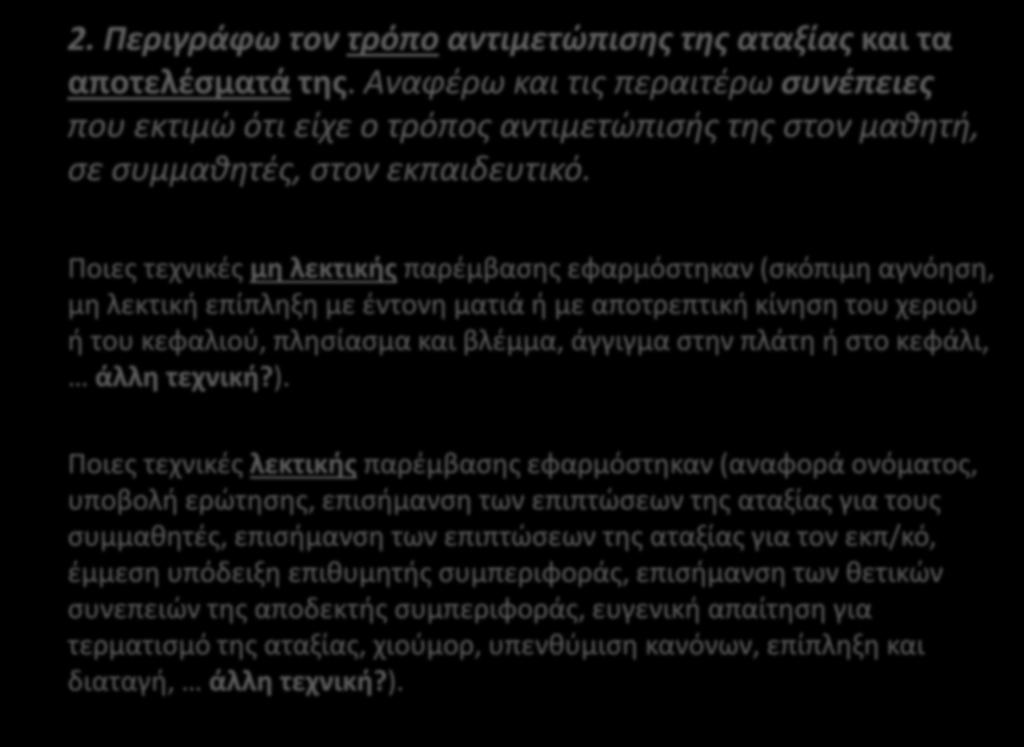 2. Περιγράφω τον τρόπο αντιμετώπισης της αταξίας και τα αποτελέσματά της. Αναφέρω και τις περαιτέρω συνέπειες που εκτιμώ ότι είχε ο τρόπος αντιμετώπισής της στον μαθητή, σε συμμαθητές, στον εκπαιδευτικό.

Ποιες τεχνικές μη λεκτικής παρέμβασης εφαρμόστηκαν (σκόπιμη αγνόηση, μη λεκτική επίπληξη με έντονη ματιά ή με αποτρεπτική κίνηση του χεριού ή του κεφαλιού, πλησίασμα και βλέμμα, άγγιγμα στην πλάτη ή στο κεφάλι, … άλλη τεχνική?).

Ποιες τεχνικές λεκτικής παρέμβασης εφαρμόστηκαν (αναφορά ονόματος, υποβολή ερώτησης, επισήμανση των επιπτώσεων της αταξίας για τους συμμαθητές, επισήμανση των επιπτώσεων της αταξίας για τον εκπ/κό, έμμεση υπόδειξη επιθυμητής συμπεριφοράς, επισήμανση των θετικών συνεπειών της αποδεκτής συμπεριφοράς, ευγενική απαίτηση για τερματισμό της αταξίας, χιούμορ, υπενθύμιση κανόνων, επίπληξη και διαταγή, … άλλη τεχνική?).